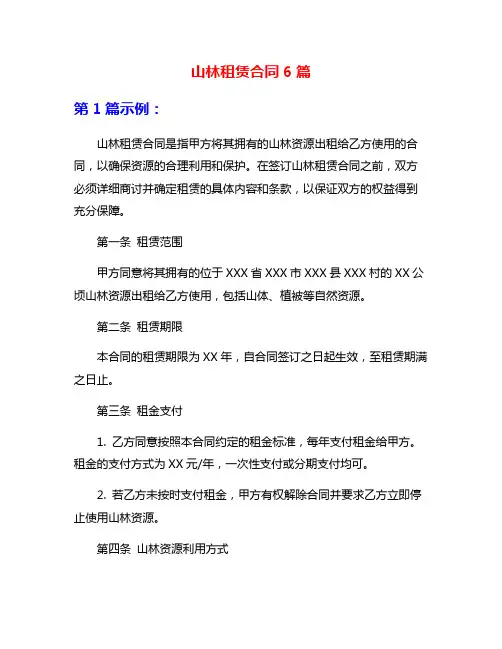 山林租赁合同 6 篇

第 1 篇示例：

山林租赁合同是指甲方将其拥有的山林资源出租给乙方使用的合同，以确保资源的合理利用和保护。在签订山林租赁合同之前，双方必须详细商讨并确定租赁的具体内容和条款，以保证双方的权益得到充分保障。

第一条 租赁范围

甲方同意将其拥有的位于 XXX 省 XXX 市 XXX 县 XXX 村的 XX 公顷山林资源出租给乙方使用，包括山体、植被等自然资源。

第二条 租赁期限

本合同的租赁期限为 XX 年，自合同签订之日起生效，至租赁期满之日止。

第三条 租金支付

1. 乙方同意按照本合同约定的租金标准，每年支付租金给甲方。租金的支付方式为 XX 元/年，一次性支付或分期支付均可。

2. 若乙方未按时支付租金，甲方有权解除合同并要求乙方立即停止使用山林资源。

第四条 山林资源利用方式